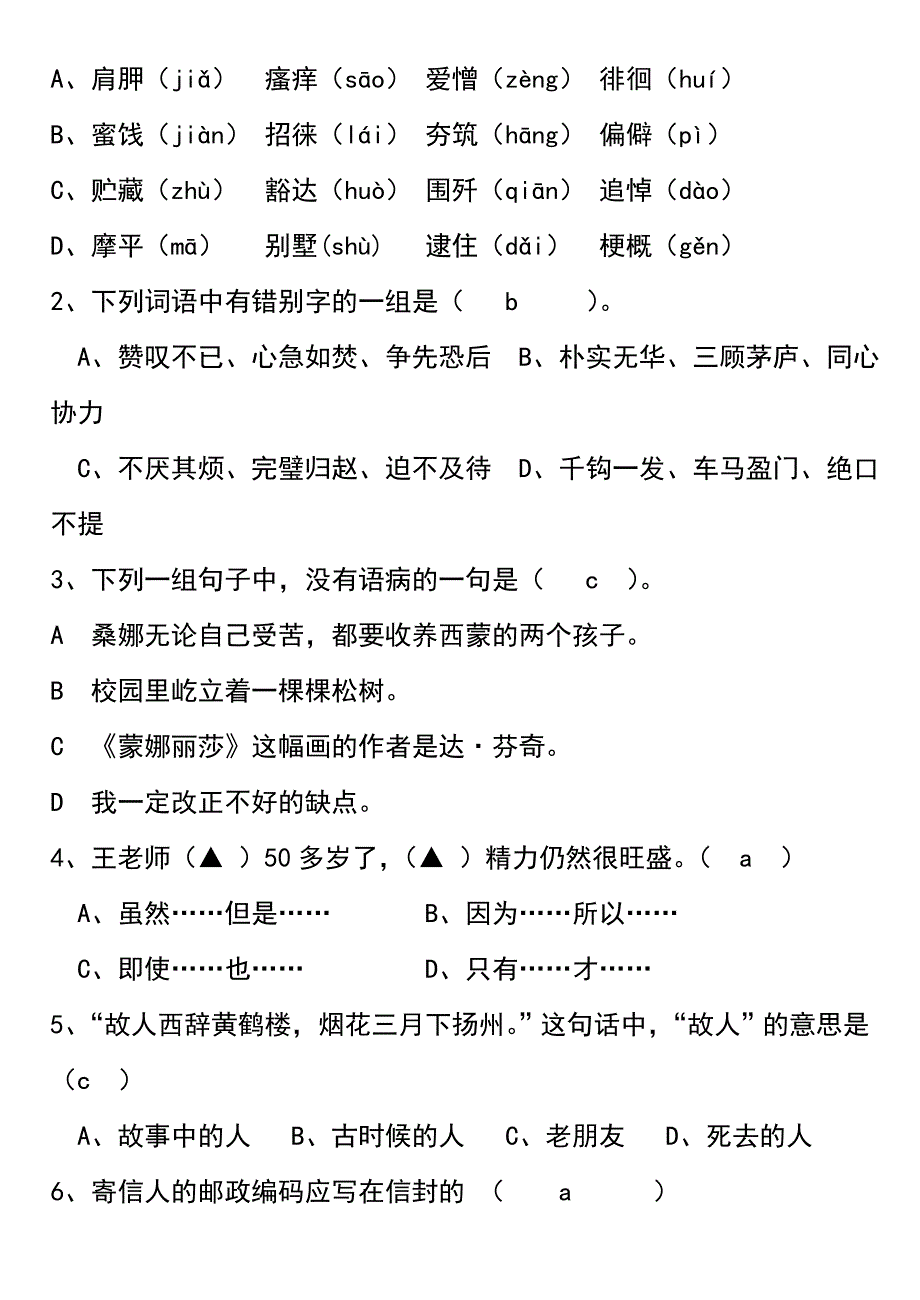 A、肩胛（jiǎ）　瘙痒（sāo）　爱憎（zèng）　徘徊（huí）
B、蜜饯（jiàn）　招徕（lái）　夯筑（hāng）　偏僻（pì）
C、贮藏（zhù）　豁达（huò）　围歼（qiān）　追悼（dào）
D、摩平（mā）　别墅(shù)　逮住（dǎi）　梗概（gěn）

2、下列词语中有错别字的一组是（　b　）。

A、赞叹不已、心急如焚、争先恐后　B、朴实无华、三顾茅庐、同心协力

C、不厌其烦、完璧归赵、迫不及待　D、千钩一发、车马盈门、绝口不提

3、下列一组句子中，没有语病的一句是（　c　）。

A　桑娜无论自己受苦，都要收养西蒙的两个孩子。

B　校园里屹立着一棵棵松树。

C　《蒙娜丽莎》这幅画的作者是达·芬奇。

D　我一定改正不好的缺点。

4、王老师（▲ ）50多岁了,（▲ ）精力仍然很旺盛。（　a　）

A、虽然……但是……　　B、因为……所以……

C、即使……也……　　D、只有……才……

5、“故人西辞黄鹤楼，烟花三月下扬州。”这句话中，“故人”的意思是（c　）

A、故事中的人　B、古时候的人　C、老朋友　D、死去的人

6、寄信人的邮政编码应写在信封的　（　a　）